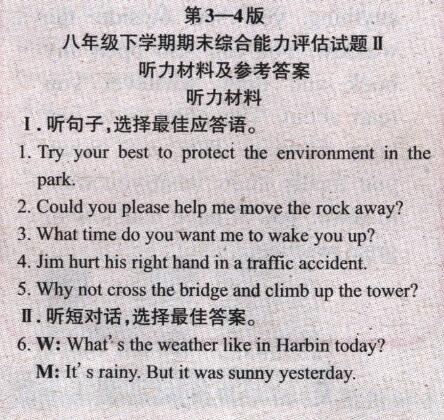 第3—4版
八年级下学期期末综合能力评估试题Ⅱ
听力材料及参考答案
听力材料

Ⅰ.听句子,选择最佳应答语。

1. Try your best to protect the environment in the park.
2. Could you please help me move the rock away?
3. What time do you want me to wake you up?
4. Jim hurt his right hand in a traffic accident.
5. Why not cross the bridge and climb up the tower?

Ⅱ.听短对话,选择最佳答案。

6. W: What's the weather like in Harbin today?
M: It's rainy. But it was sunny yesterday.